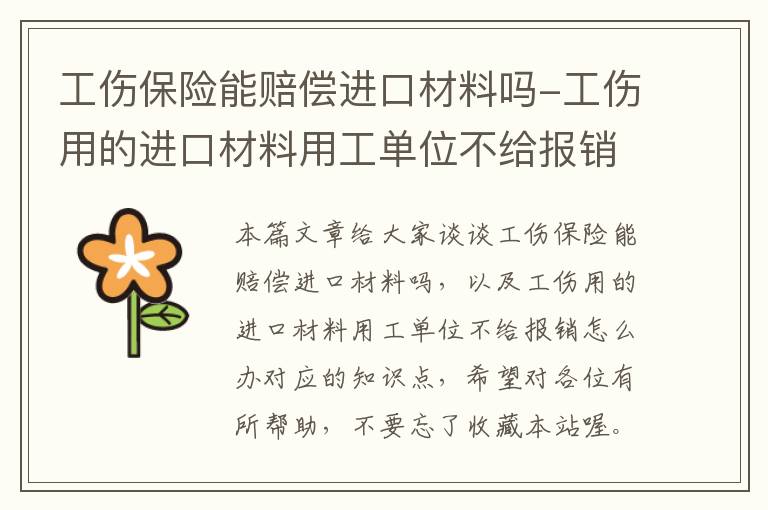 工伤保险能赔偿进口材料吗-工伤用的进口材料用工单位不给报销

本篇文章给大家谈谈工伤保险能赔偿进口材料吗，以及工伤用的进口材料用工单位不给报销怎么办对应的知识点，希望对各位有所帮助，不要忘了收藏本站喔。